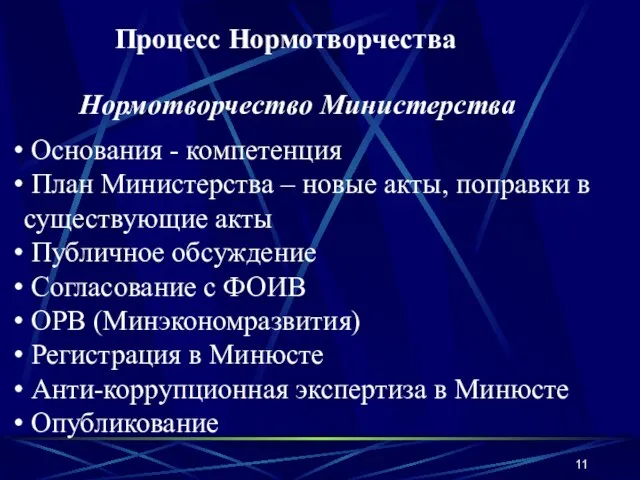 Процесс Нормотворчества

Нормотворчество Министерства

• Основания - компетенция
• План Министерства – новые акты, поправки в существующие акты
• Публичное обсуждение
• Согласование с ФОИВ
• ОРВ (Минэкономразвития)
• Регистрация в Минюсте
• Анти-коррупционная экспертиза в Минюсте
• Опубликование

11